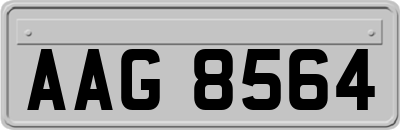 AAG 8564